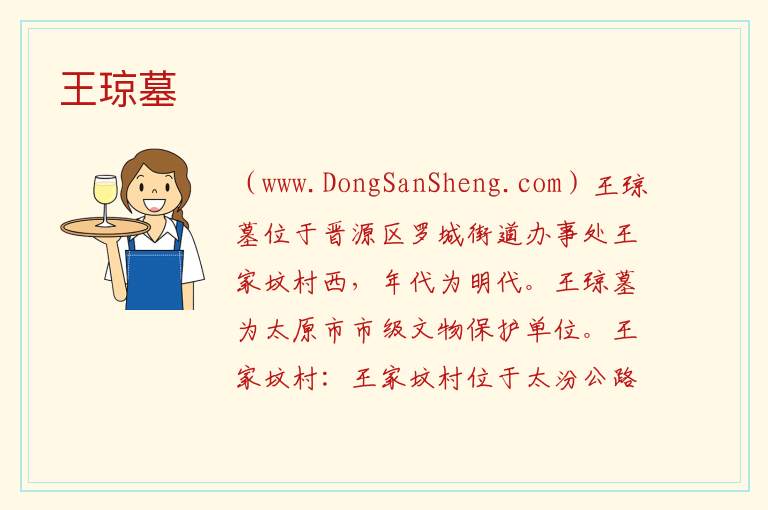 王琼墓

（www.DongSanSheng.com）王琼墓位于晋源区罗城街道办事处王家坟村西，年代为明代。王琼墓为太原市市级文物保护单位。王家坟村：王家坟村位于太汾公路